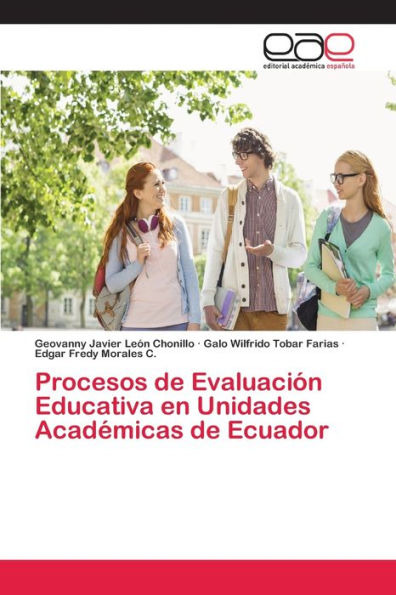 eae
editorial académica española

Geovanny Javier León Chonillo · Galo Wilfrido Tobar Farias · Edgar Fredy Morales C.

Procesos de Evaluación Educativa en Unidades Académicas de Ecuador